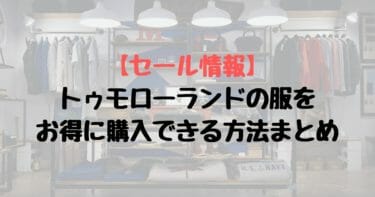 【セール情報】
トゥモローランドの服を
お得に購入できる方法まとめ